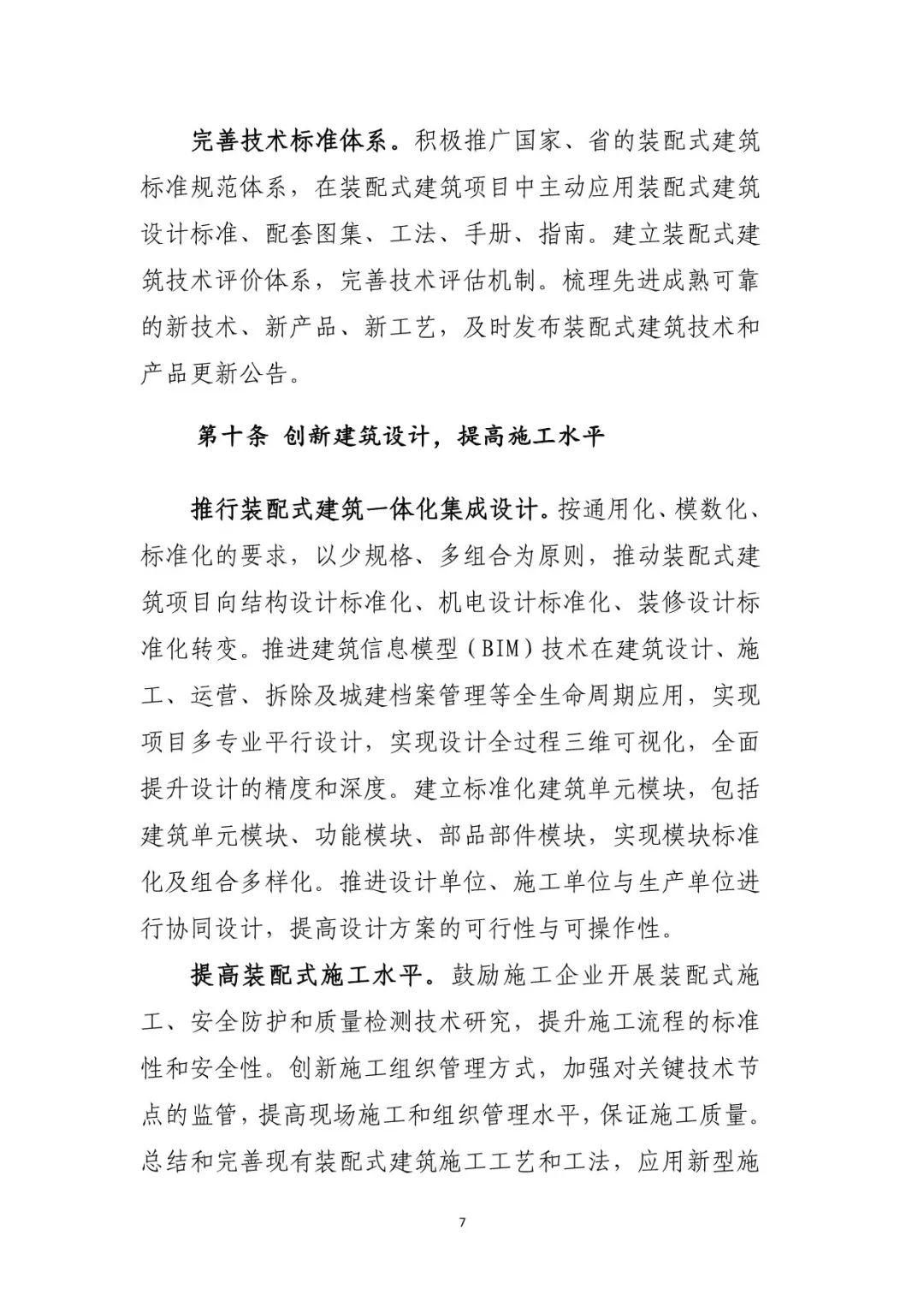 完善技术标准体系。积极推广国家、省的装配式建筑标准规范体系，在装配式建筑项目中主动应用装配式建筑设计标准、配套图集、工法、手册、指南。建立装配式建筑技术评价体系，完善技术评估机制。梳理先进成熟可靠的新技术、新产品、新工艺，及时发布装配式建筑技术和产品更新公告。

第十条 创新建筑设计，提高施工水平

推行装配式建筑一体化集成设计。按通用化、模数化、标准化的要求，以少规格、多组合为原则，推动装配式建筑项目向结构设计标准化、机电设计标准化、装修设计标准化转变。推进建筑信息模型（BIM）技术在建筑设计、施工、运营、拆除及城建档案管理等全生命周期应用，实现项目多专业平行设计，实现设计全过程三维可视化，全面提升设计的精度和深度。建立标准化建筑单元模块，包括建筑单元模块、功能模块、部品部件模块，实现模块标准化及组合多样化。推进设计单位、施工单位与生产单位进行协同设计，提高设计方案的可行性与可操作性。

提高装配式施工水平。鼓励施工企业开展装配式施工、安全防护和质量检测技术研究，提升施工流程的标准性和安全性。创新施工组织管理方式，加强对关键技术节点的监管，提高现场施工和组织管理水平，保证施工质量。总结和完善现有装配式建筑施工工艺和工法，应用新型施

7